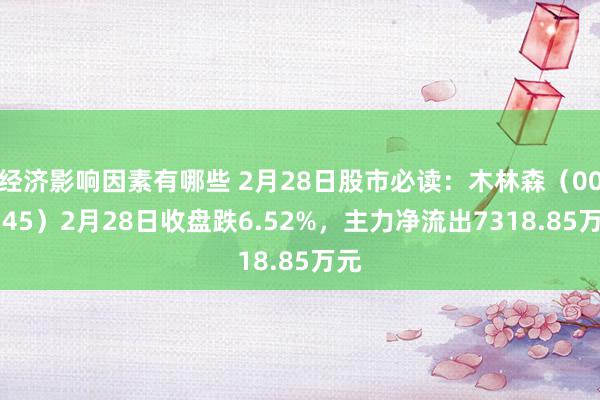 经济影响因素有哪些 2月28日股市必读：木林森（00
45）2月28日收盘跌6.52%，主力净流出7318.85万
18.85万元